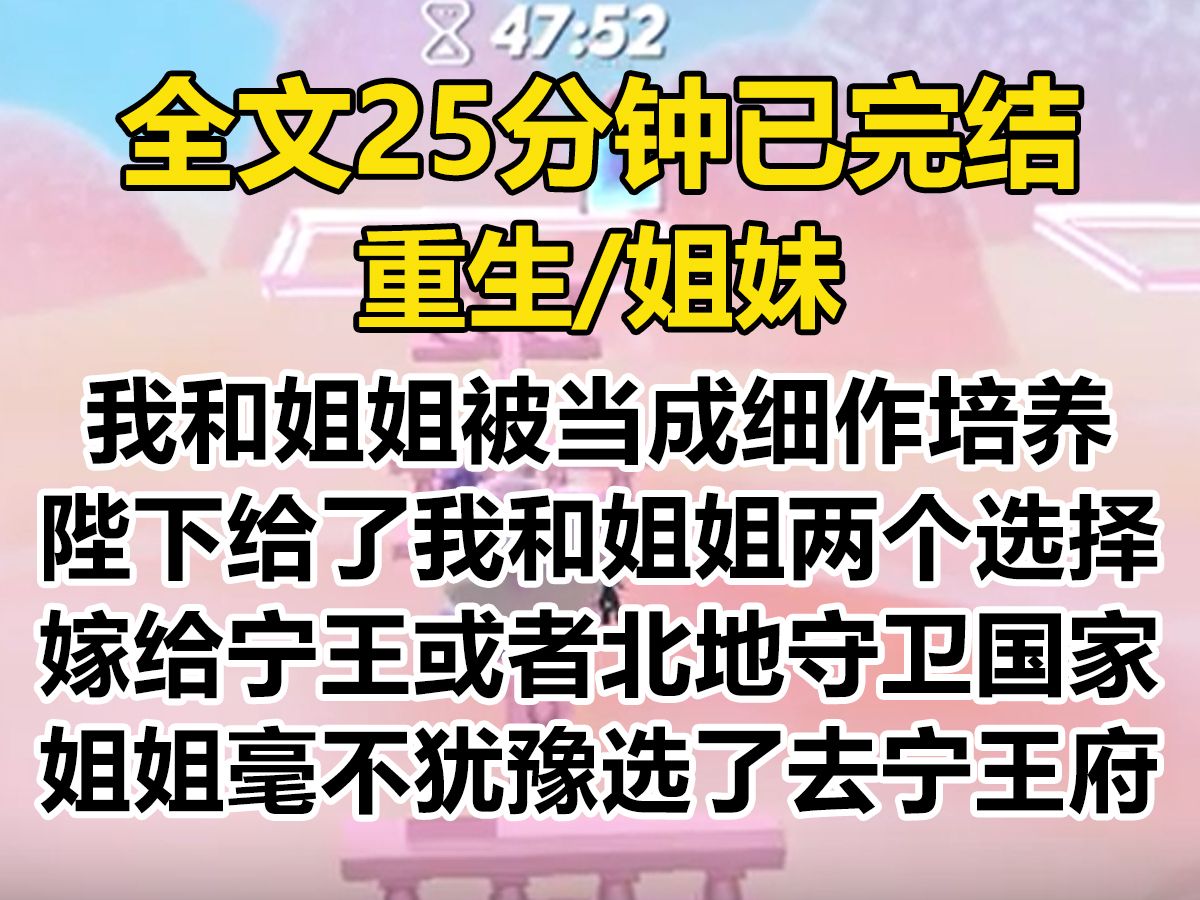 47:52

全文25分钟已完结

重生/姐妹

我和姐姐被当成细作培养
陛下给了我和姐姐两个选择
嫁给宁王或者北地守卫国家
姐姐毫不犹豫选了去宁王府